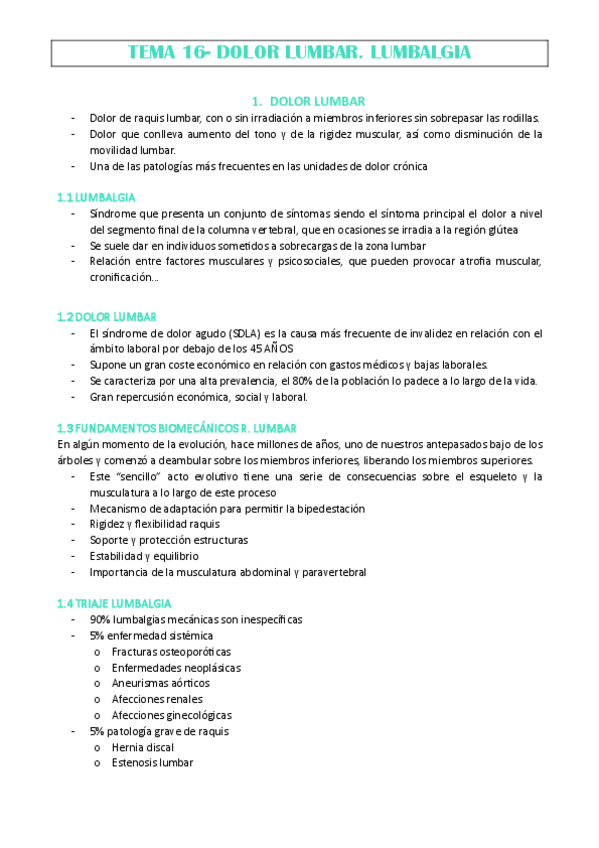 TEMA 16- DOLOR LUMBAR. LUMBALGIA

1. DOLOR LUMBAR

- Dolor de raquis lumbar, con o sin irradiación a miembros inferiores sin sobrepasar las rodillas.
- Dolor que conlleva aumento del tono y de la rigidez muscular, así como disminución de la movilidad lumbar.
- Una de las patologías más frecuentes en las unidades de dolor crónica

1.1 LUMBALGIA

- Síndrome que presenta un conjunto de síntomas siendo el síntoma principal el dolor a nivel del segmento final de la columna vertebral, que en ocasiones se irradia a la región glútea
- Se suele dar en individuos sometidos a sobrecargas de la zona lumbar
- Relación entre factores musculares y psicosociales, que pueden provocar atrofia muscular, cronificación...

1.2 DOLOR LUMBAR

- El síndrome de dolor agudo (SDLA) es la causa más frecuente de invalidez en relación con el ámbito laboral por debajo de los 45 AÑOS
- Supone un gran coste económico en relación con gastos médicos y bajas laborales.
- Se caracteriza por una alta prevalencia, el 80% de la población lo padece a lo largo de la vida.
- Gran repercusión económica, social y laboral.

1.3 FUNDAMENTOS BIOMECÁNICOS R. LUMBAR

En algún momento de la evolución, hace millones de años, uno de nuestros antepasados bajo de los árboles y comenzó a deambular sobre los miembros inferiores, liberando los miembros superiores.

- Este "sencillo" acto evolutivo tiene una serie de consecuencias sobre el esqueleto y la musculatura a lo largo de este proceso
- Mecanismo de adaptación para permitir la bipedestación
- Rigidez y flexibilidad raquis
- Soporte y protección estructuras
- Estabilidad y equilibrio
- Importancia de la musculatura abdominal y paravertebral

1.4 TRIAJE LUMBALGIA

- 90% lumbalgias mecánicas son inespecíficas
- 5% enfermedad sistémica
  o Fracturas osteoporóticas
  o Enfermedades neoplásicas
  o Aneurismas aórticos
  o Afecciones renales
  o Afecciones ginecológicas
- 5% patología grave de raquis
  o Hernia discal
  o Estenosis lumbar